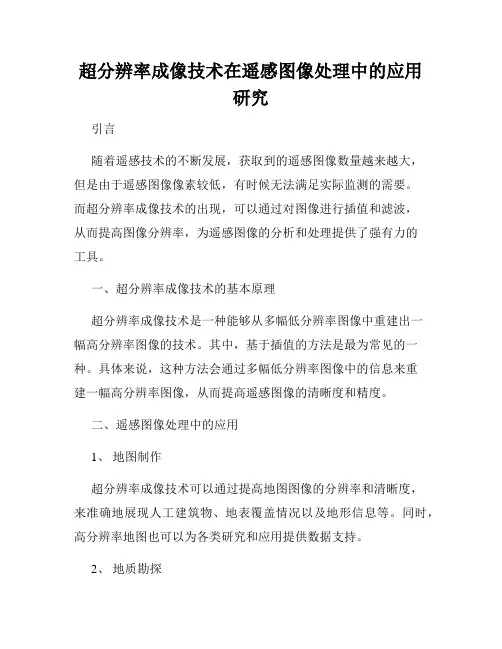 超分辨率成像技术在遥感图像处理中的应用研究

引言

随着遥感技术的不断发展，获取到的遥感图像数量越来越大，但是由于遥感图像像素较低，有时候无法满足实际监测的需要。而超分辨率成像技术的出现，可以通过对图像进行插值和滤波，从而提高图像分辨率，为遥感图像的分析和处理提供了强有力的工具。

一、超分辨率成像技术的基本原理

超分辨率成像技术是一种能够从多幅低分辨率图像中重建出一幅高分辨率图像的技术。其中，基于插值的方法是最为常见的一种。具体来说，这种方法会通过多幅低分辨率图像中的信息来重建一幅高分辨率图像，从而提高遥感图像的清晰度和精度。

二、遥感图像处理中的应用

1、地图制作

超分辨率成像技术可以通过提高地图图像的分辨率和清晰度，来准确地展现人工建筑物、地表覆盖情况以及地形信息等。同时，高分辨率地图也可以为各类研究和应用提供数据支持。

2、地质勘探